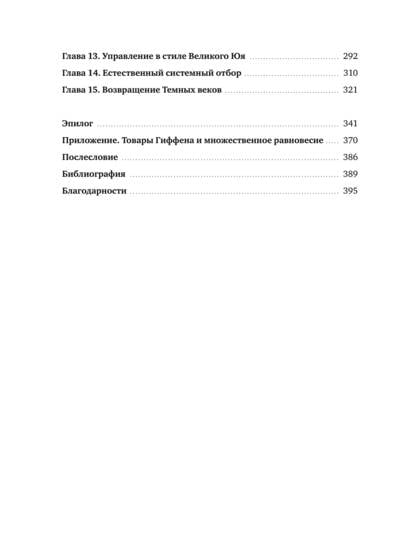 Глава 13. Управление в стиле Великого Юя ........ 292
Глава 14. Естественный системный отбор ........ 310
Глава 15. Возвращение Темных веков ........ 321

Эпилог ........ 341
Приложение. Товары Гиффена и множественное равновесие ........ 370
Послесловие ........ 386
Библиография ........ 389
Благодарности ........ 395